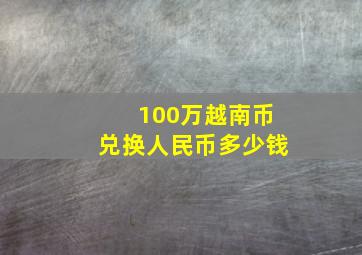 100万越南币
兑换人民币多少钱